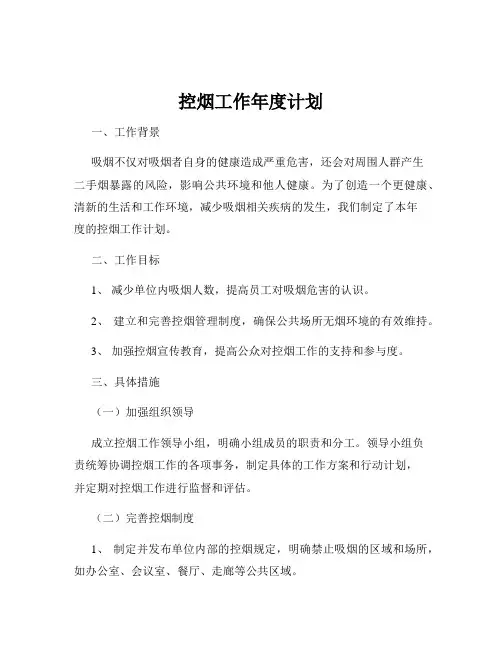 控烟工作年度计划

一、工作背景

吸烟不仅对吸烟者自身的健康造成严重危害，还会对周围人群产生二手烟暴露的风险，影响公共环境和他人健康。为了创造一个更健康、清新的生活和工作环境，减少吸烟相关疾病的发生，我们制定了本年度的控烟工作计划。

二、工作目标

1、 减少单位内吸烟人数，提高员工对吸烟危害的认识。

2、 建立和完善控烟管理制度，确保公共场所无烟环境的有效维持。

3、 加强控烟宣传教育，提高公众对控烟工作的支持和参与度。

三、具体措施

（一）加强组织领导

成立控烟工作领导小组，明确小组成员的职责和分工。领导小组负责统筹协调控烟工作的各项事务，制定具体的工作方案和行动计划，并定期对控烟工作进行监督和评估。

（二）完善控烟制度

1、 制定并发布单位内部的控烟规定，明确禁止吸烟的区域和场所，如办公室、会议室、餐厅、走廊等公共区域。